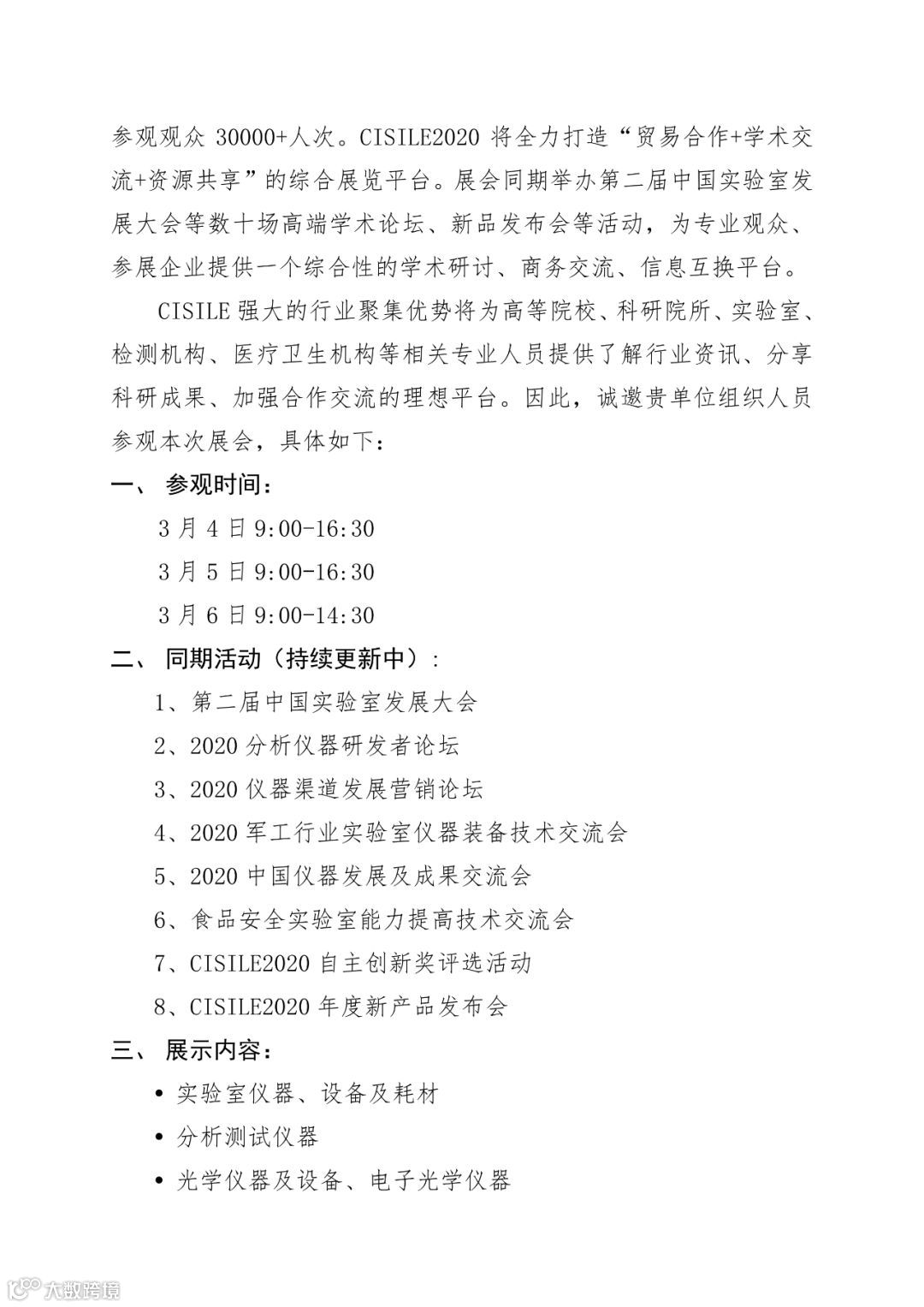 参观观众 30000+人次。CISILE2020 将全力打造“贸易合作+学术交流+资源共享”的综合展览平台。展会同期举办第二届中国实验室发展大会等数十场高端学术论坛、新品发布会等活动，为专业观众、参展企业提供一个综合性的学术研讨、商务交流、信息互换平台。

CISILE 强大的行业聚集优势将为高等院校、科研院所、实验室、检测机构、医疗卫生机构等相关专业人员提供了解行业资讯、分享科研成果、加强合作交流的理想平台。因此，诚邀贵单位组织人员参观本次展会，具体如下：

一、 参观时间：

3 月 4 日 9:00-16:30

3 月 5 日 9:00-16:30

3 月 6 日 9:00-14:30

二、 同期活动（持续更新中）：

1、第二届中国实验室发展大会

2、2020 分析仪器研发者论坛

3、2020 仪器渠道发展营销论坛

4、2020 军工行业实验室仪器装备技术交流会

5、2020 中国仪器发展及成果交流会

6、食品安全实验室能力提高技术交流会

7、CISILE2020 自主创新奖评选活动

8、CISILE2020 年度新产品发布会

三、 展示内容：

• 实验室仪器、设备及耗材

• 分析测试仪器

• 光学仪器及设备、电子光学仪器

大数跨境